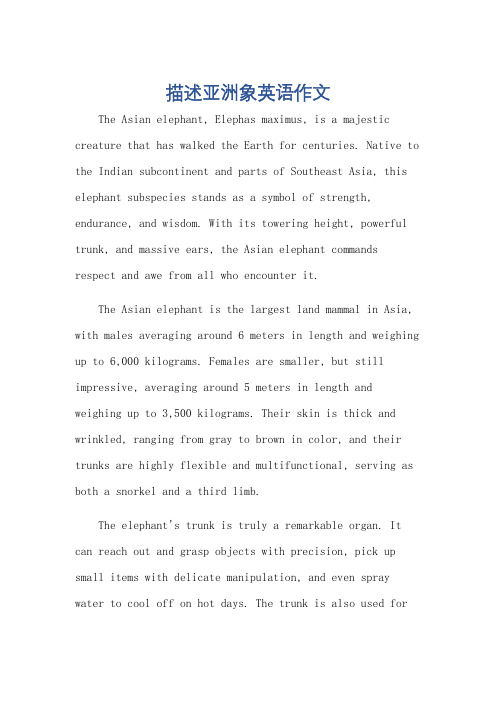 描述亚洲象英语作文

The Asian elephant, Elephas maximus, is a majestic creature that has walked the Earth for centuries. Native to the Indian subcontinent and parts of Southeast Asia, this elephant subspecies stands as a symbol of strength, endurance, and wisdom. With its towering height, powerful trunk, and massive ears, the Asian elephant commands respect and awe from all who encounter it.

The Asian elephant is the largest land mammal in Asia, with males averaging around 6 meters in length and weighing up to 6,000 kilograms. Females are smaller, but still impressive, averaging around 5 meters in length and weighing up to 3,500 kilograms. Their skin is thick and wrinkled, ranging from gray to brown in color, and their trunks are highly flexible and multifunctional, serving as both a snorkel and a third limb.

The elephant's trunk is truly a remarkable organ. It can reach out and grasp objects with precision, pick up small items with delicate manipulation, and even spray water to cool off on hot days. The trunk is also used for